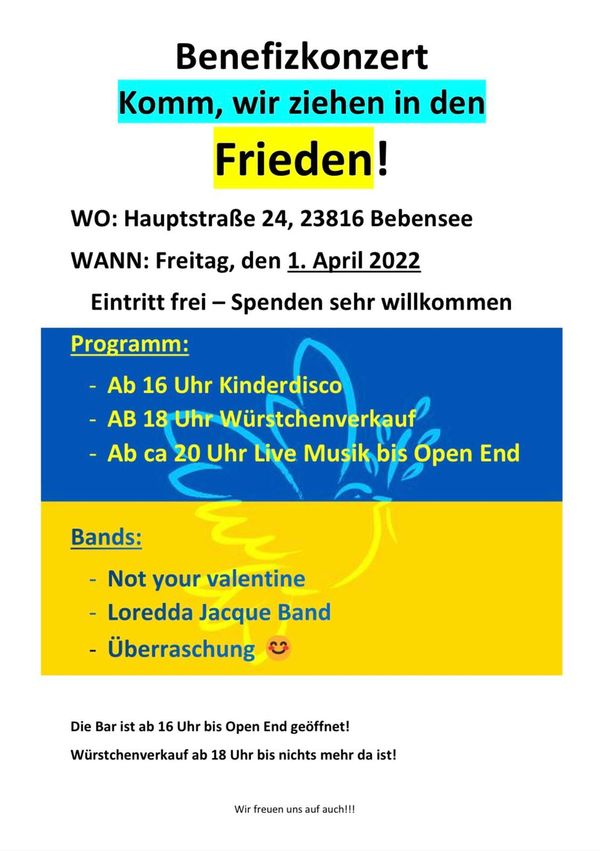 Benefizkonzert

Komm, wir ziehen in den

Frieden!

WO: Hauptstraße 24, 23816 Bebensee

WANN: Freitag, den 1. April 2022

Eintritt frei – Spenden sehr willkommen

Programm:

- Ab 16 Uhr Kinderdisco
- AB 18 Uhr Würstchenverkauf
- Ab ca 20 Uhr Live Musik bis Open End

Bands:

- Not your valentine
- Loredda Jacque Band
- Überraschung 😊

Die Bar ist ab 16 Uhr bis Open End geöffnet!

Würstchenverkauf ab 18 Uhr bis nichts mehr da ist!

Wir freuen uns auf auch!!!